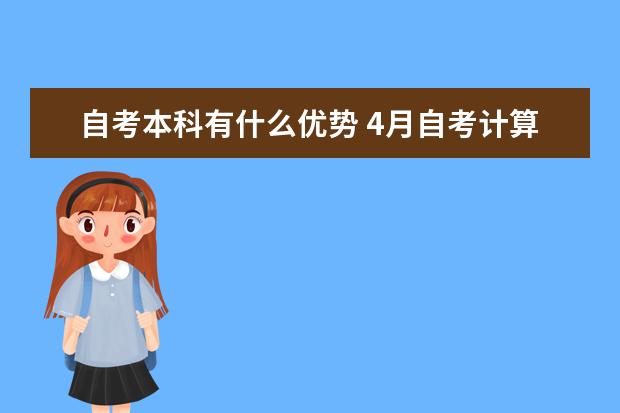 自考本科有什么优势 4月自考计算